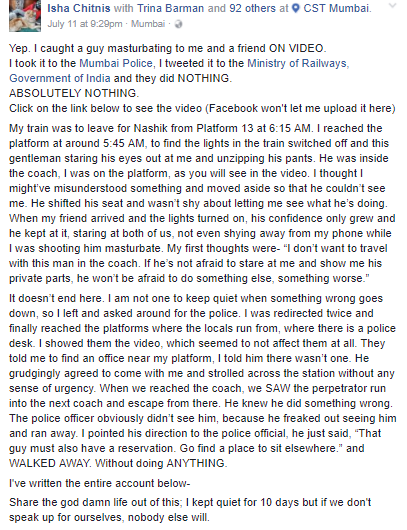 Isha Chitnis with Trina Barman and 92 others at CST Mumbai.
July 11 at 9:29pm · Mumbai ·

Yep. I caught a guy masturbating to me and a friend ON VIDEO.
I took it to the Mumbai Police, I tweeted it to the Ministry of Railways, Government of India and they did NOTHING.
ABSOLUTELY NOTHING.
Click on the link below to see the video (Facebook won't let me upload it here)

My train was to leave for Nashik from Platform 13 at 6:15 AM. I reached the platform at around 5:45 AM, to find the lights in the train switched off and this gentleman staring his eyes out at me and unzipping his pants. He was inside the coach, I was on the platform, as you will see in the video. I thought I might've misunderstood something and moved aside so that he couldn't see me. He shifted his seat and wasn't shy about letting me see what he's doing. When my friend arrived and the lights turned on, his confidence only grew and he kept at it, staring at both of us, not even shying away from my phone while I was shooting him masturbate. My first thoughts were- "I don't want to travel with this man in the coach. If he's not afraid to stare at me and show me his private parts, he won't be afraid to do something else, something worse."

It doesn't end here. I am not one to keep quiet when something wrong goes down, so I left and asked around for the police. I was redirected twice and finally reached the platforms where the locals run from, where there is a police desk. I showed them the video, which seemed to not affect them at all. They told me to find an office near my platform, I told him there wasn't one. He grudgingly agreed to come with me and strolled across the station without any sense of urgency. When we reached the coach, we SAW the perpetrator run into the next coach and escape from there. He knew he did something wrong. The police officer obviously didn't see him, because he freaked out seeing him and ran away. I pointed his direction to the police official, he just said, "That guy must also have a reservation. Go find a place to sit elsewhere." and WALKED AWAY. Without doing ANYTHING.

I've written the entire account below-

Share the god damn life out of this; I kept quiet for 10 days but if we don't speak up for ourselves, nobody else will.